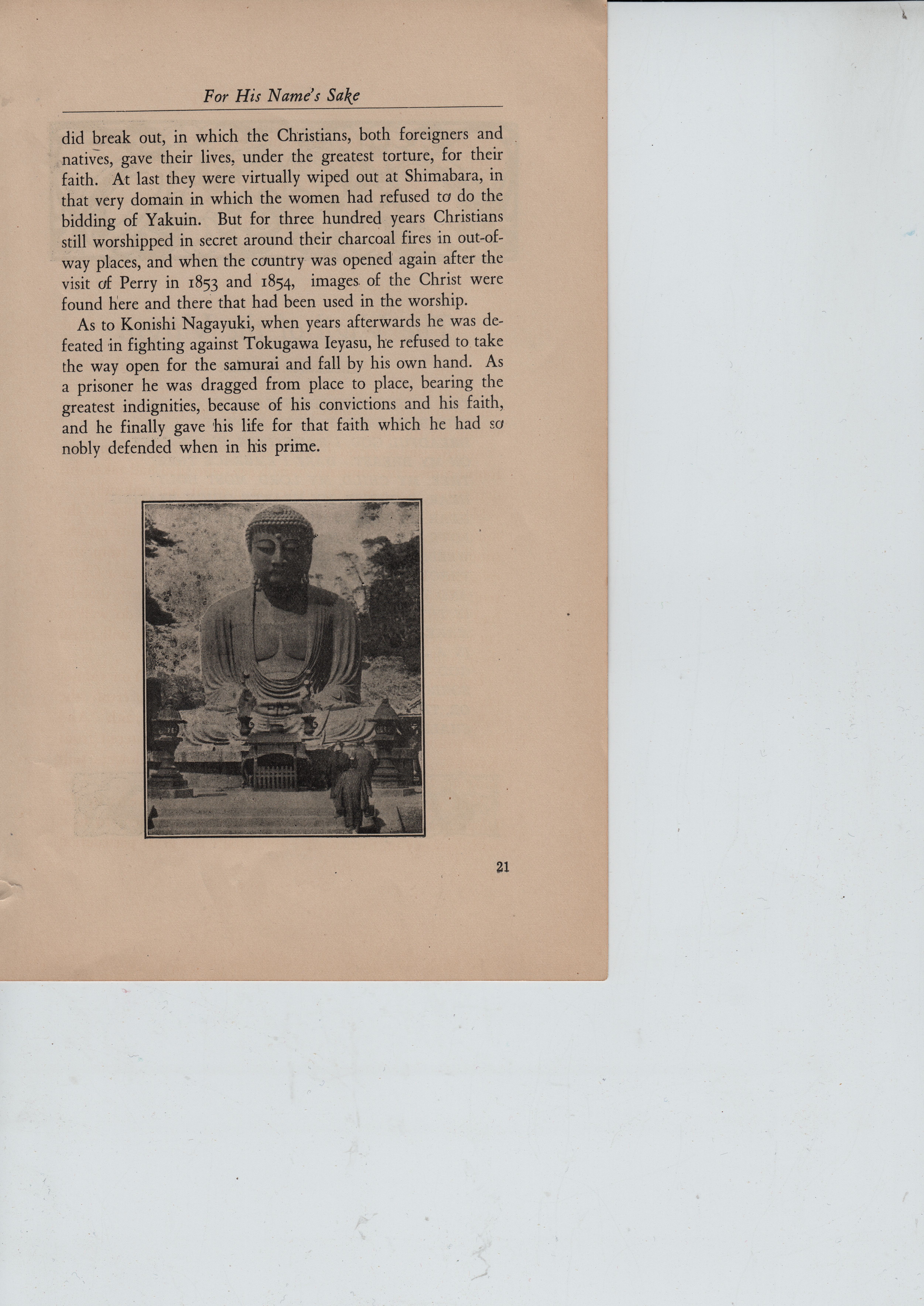 For His Name's Sake

did break out, in which the Christians, both foreigners and natives, gave their lives, under the greatest torture, for their faith. At last they were virtually wiped out at Shimabara, in that very domain in which the women had refused to do the bidding of Yakuin. But for three hundred years Christians still worshipped in secret around their charcoal fires in out-of-way places, and when the country was opened again after the visit of Perry in 1853 and 1854, images of the Christ were found here and there that had been used in the worship.

As to Konishi Nagayuki, when years afterwards he was defeated in fighting against Tokugawa Ieyasu, he refused to take the way open for the samurai and fall by his own hand. As a prisoner he was dragged from place to place, bearing the greatest indignities, because of his convictions and his faith, and he finally gave his life for that faith which he had so nobly defended when in his prime.

21